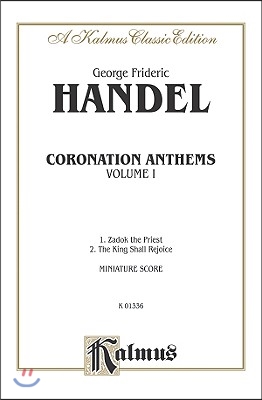 A Kalmus Classic Edition

George Frideric
HANDEL

CORONATION ANTHEMS
VOLUME I

1. Zadok the Priest
2. The King Shall Rejoice

MINIATURE SCORE

K 01336

Kalmus